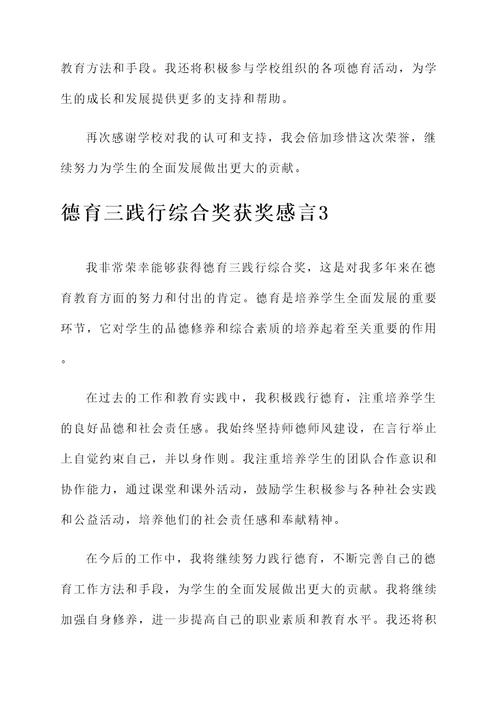 教育方法和手段。我还将积极参与学校组织的各项德育活动，为学生的成长和发展提供更多的支持和帮助。

再次感谢学校对我的认可和支持，我会倍加珍惜这次荣誉，继续努力为学生的全面发展做出更大的贡献。

德育三践行综合奖获奖感言3

我非常荣幸能够获得德育三践行综合奖，这是对我多年来在德育教育方面的努力和付出的肯定。德育是培养学生全面发展的重要环节，它对学生的品德修养和综合素质的培养起着至关重要的作用。

在过去的工作和教育实践中，我积极践行德育，注重培养学生的良好品德和社会责任感。我始终坚持师德师风建设，在言行举止上自觉约束自己，并以身作则。我注重培养学生的团队合作意识和协作能力，通过课堂和课外活动，鼓励学生积极参与各种社会实践和公益活动，培养他们的社会责任感和奉献精神。

在今后的工作中，我将继续努力践行德育，不断完善自己的德育工作方法和手段，为学生的全面发展做出更大的贡献。我将继续加强自身修养，进一步提高自己的职业素质和教育水平。我还将积